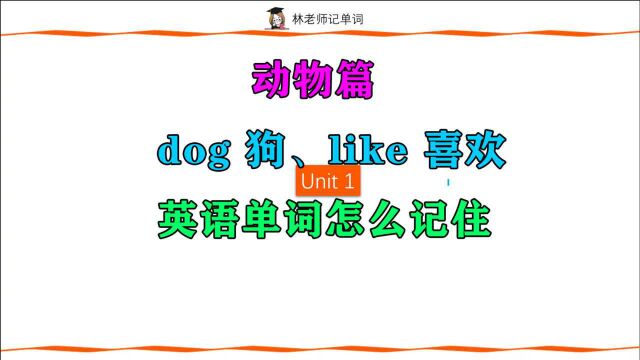 林老师记单词

动物篇

dog 狗、like 喜欢

Unit 1

英语单词怎么记住